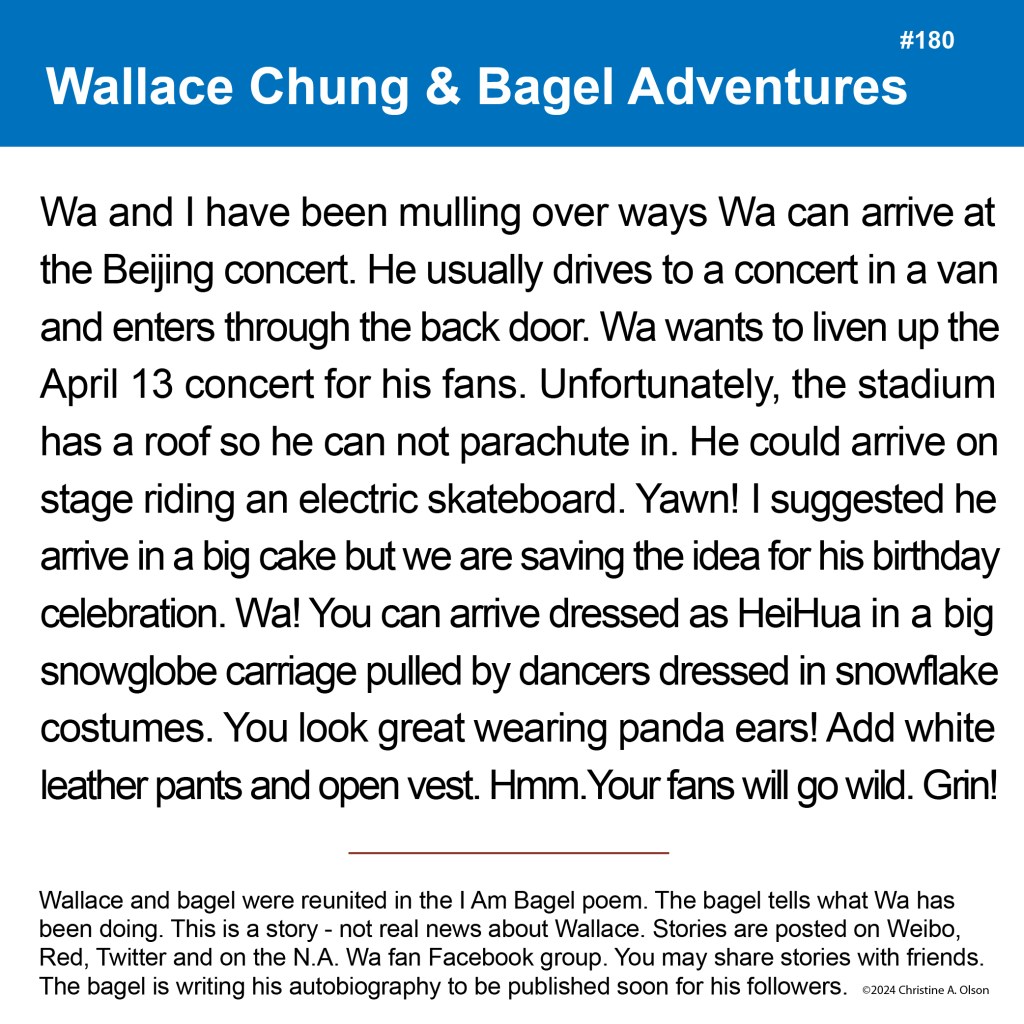 #180

Wallace Chung & Bagel Adventures

Wa and I have been mulling over ways Wa can arrive at the Beijing concert. He usually drives to a concert in a van and enters through the back door. Wa wants to liven up the April 13 concert for his fans. Unfortunately, the stadium has a roof so he can not parachute in. He could arrive on stage riding an electric skateboard. Yawn! I suggested he arrive in a big cake but we are saving the idea for his birthday celebration. Wa! You can arrive dressed as HeiHua in a big snowglobe carriage pulled by dancers dressed in snowflake costumes. You look great wearing panda ears! Add white leather pants and open vest. Hmm.Your fans will go wild. Grin!

Wallace and bagel were reunited in the I Am Bagel poem. The bagel tells what Wa has been doing. This is a story - not real news about Wallace. Stories are posted on Weibo, Red, Twitter and on the N.A. Wa fan Facebook group. You may share stories with friends. The bagel is writing his autobiography to be published soon for his followers. ©2024 Christine A. Olson